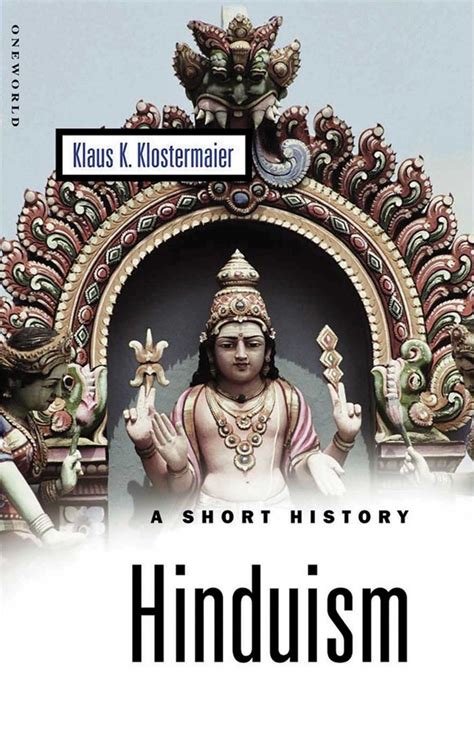 ONEWORLD

Klaus K. Klostermaier

A SHORT HISTORY

Hinduism